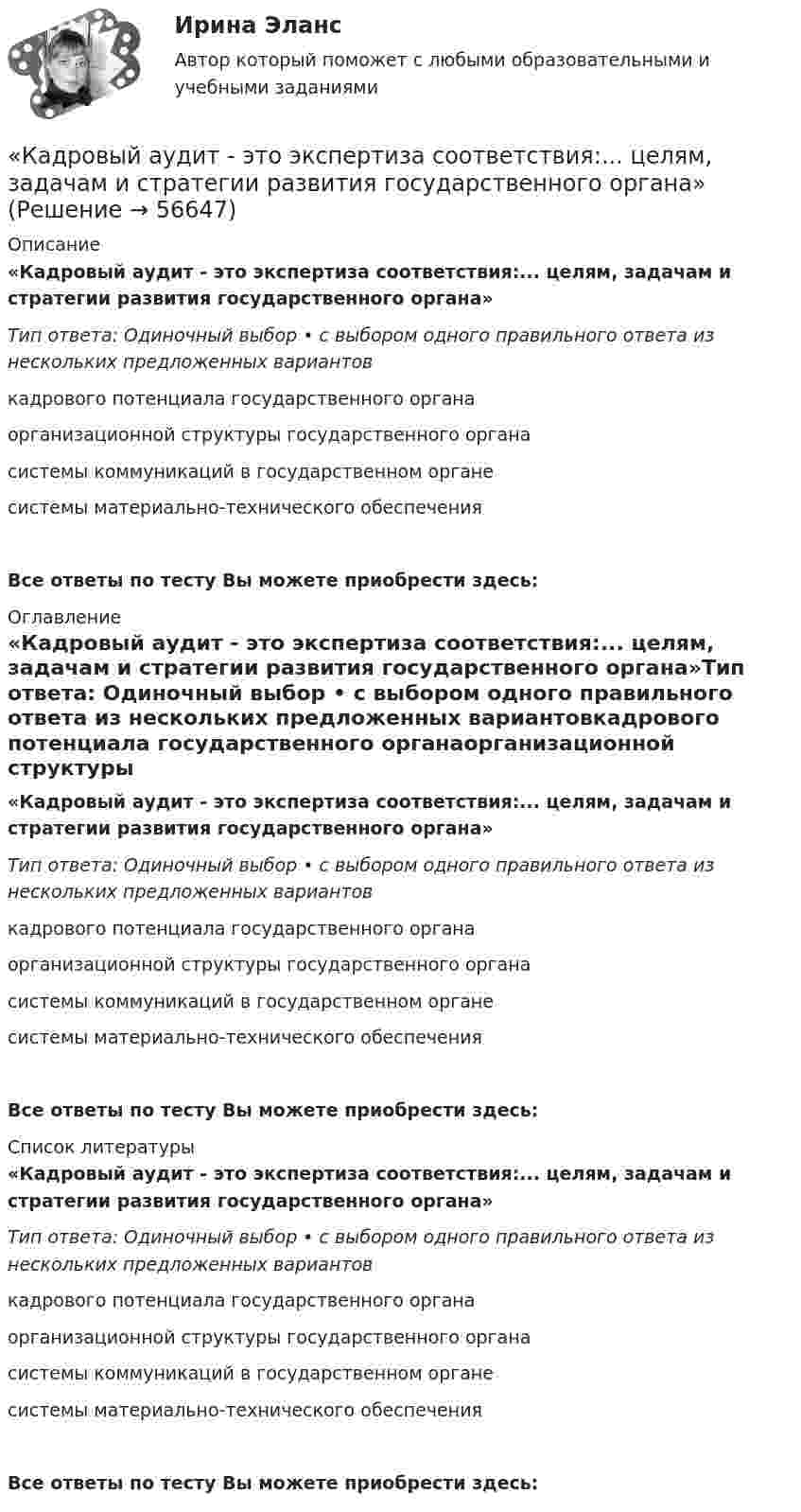 Ирина Эланс

Автор который поможет с любыми образовательными и учебными заданиями

«Кадровый аудит - это экспертиза соответствия:... целям, задачам и стратегии развития государственного органа» (Решение → 56647)

Описание

«Кадровый аудит - это экспертиза соответствия:... целям, задачам и стратегии развития государственного органа»

Тип ответа: Одиночный выбор • с выбором одного правильного ответа из нескольких предложенных вариантов

кадрового потенциала государственного органа

организационной структуры государственного органа

системы коммуникаций в государственном органе

системы материально-технического обеспечения

Все ответы по тесту Вы можете приобрести здесь:

Оглавление

«Кадровый аудит - это экспертиза соответствия:... целям, задачам и стратегии развития государственного органа»Тип ответа: Одиночный выбор • с выбором одного правильного ответа из нескольких предложенных вариантовкадрового потенциала государственного органаорганизационной структуры

«Кадровый аудит - это экспертиза соответствия:... целям, задачам и стратегии развития государственного органа»

Тип ответа: Одиночный выбор • с выбором одного правильного ответа из нескольких предложенных вариантов

кадрового потенциала государственного органа

организационной структуры государственного органа

системы коммуникаций в государственном органе

системы материально-технического обеспечения

Все ответы по тесту Вы можете приобрести здесь:

Список литературы

«Кадровый аудит - это экспертиза соответствия:... целям, задачам и стратегии развития государственного органа»

Тип ответа: Одиночный выбор • с выбором одного правильного ответа из нескольких предложенных вариантов

кадрового потенциала государственного органа

организационной структуры государственного органа

системы коммуникаций в государственном органе

системы материально-технического обеспечения

Все ответы по тесту Вы можете приобрести здесь: